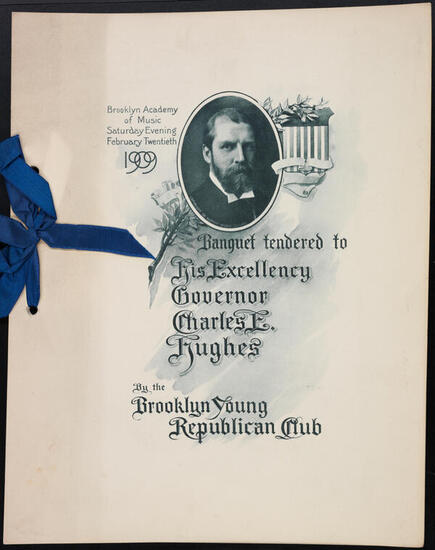 Brooklyn Academy
of Music
Saturday Evening
February Twentieth
1909

Banquet tendered to
His Excellency
Governor
Charles E.
Hughes

By the
Brooklyn Young
Republican Club